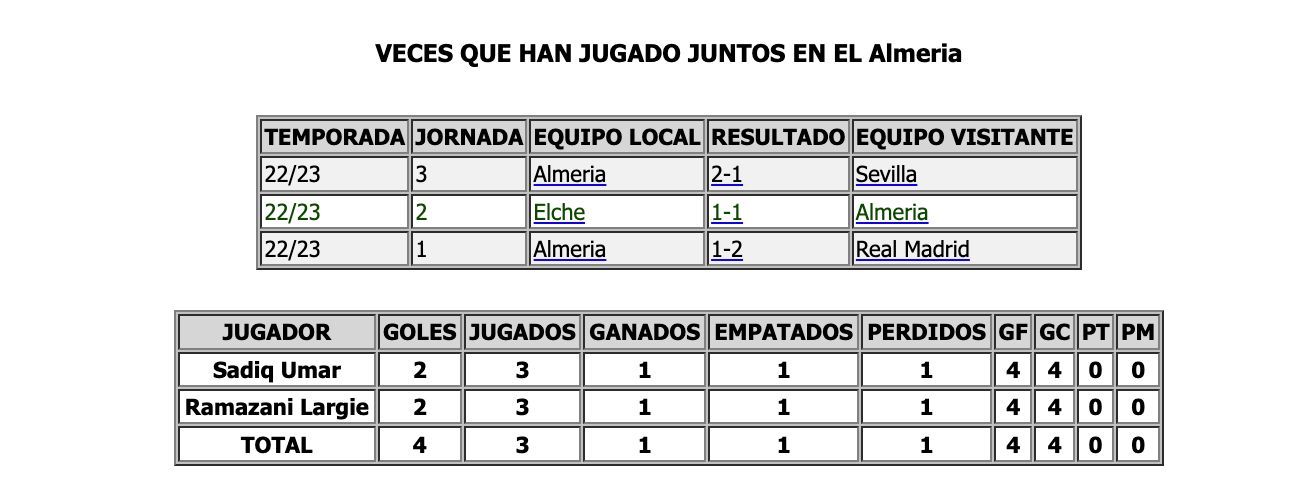 VECES QUE HAN JUGADO JUNTOS EN EL Almeria

| TEMPORADA | JORNADA | EQUIPO LOCAL | RESULTADO | EQUIPO VISITANTE |
|---|---|---|---|---|
| 22/23 | 3 | Almeria | 2-1 | Sevilla |
| 22/23 | 2 | Elche | 1-1 | Almeria |
| 22/23 | 1 | Almeria | 1-2 | Real Madrid |

| JUGADOR | GOLES | JUGADOS | GANADOS | EMPATADOS | PERDIDOS | GF | GC | PT | PM |
|---|---|---|---|---|---|---|---|---|---|
| Sadiq Umar | 2 | 3 | 1 | 1 | 1 | 4 | 4 | 0 | 0 |
| Ramazani Largie | 2 | 3 | 1 | 1 | 1 | 4 | 4 | 0 | 0 |
| TOTAL | 4 | 3 | 1 | 1 | 1 | 4 | 4 | 0 | 0 |